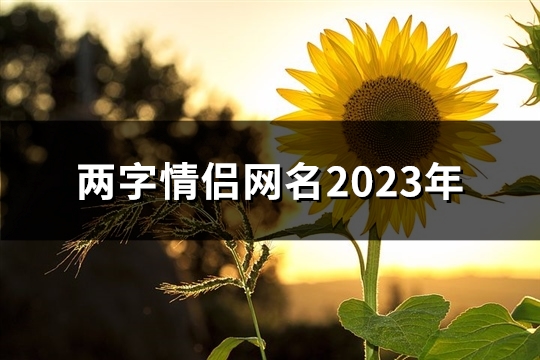 两字情侣网名2023年